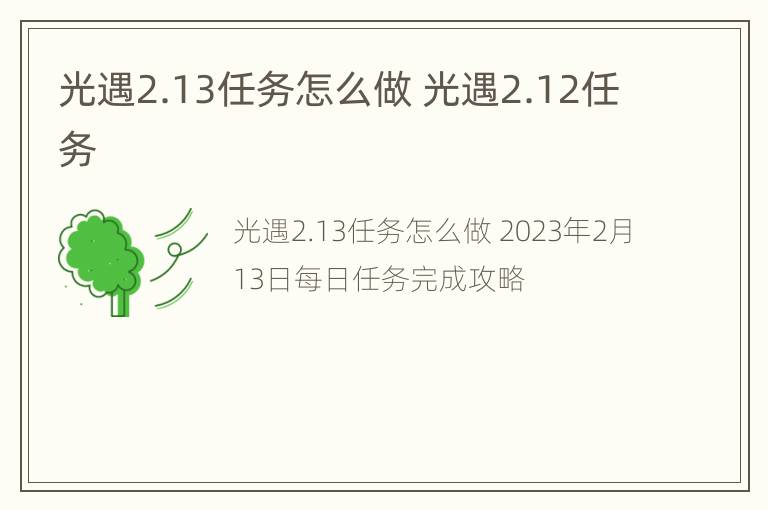 光遇2.13任务怎么做 光遇2.12任务

光遇2.13任务怎么做 2023年2月13日每日任务完成攻略